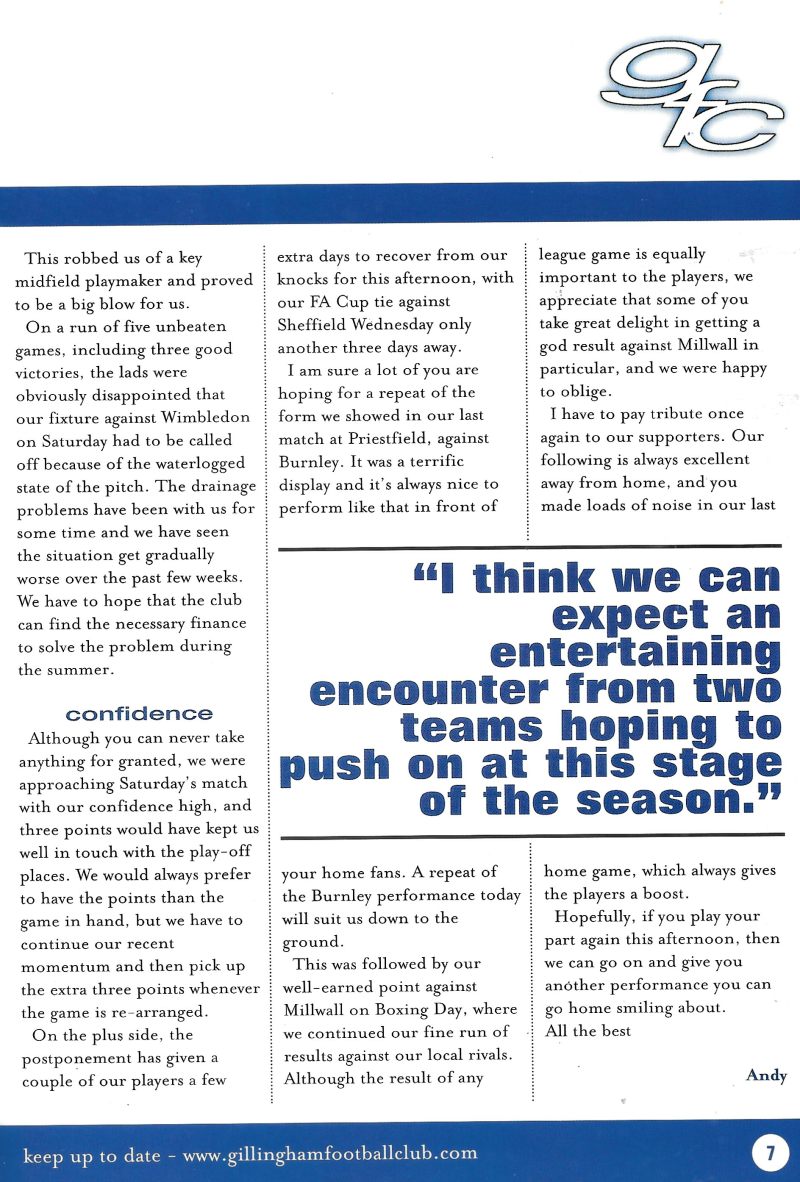 gfc

This robbed us of a key midfield playmaker and proved to be a big blow for us.

On a run of five unbeaten games, including three good victories, the lads were obviously disappointed that our fixture against Wimbledon on Saturday had to be called off because of the waterlogged state of the pitch. The drainage problems have been with us for some time and we have seen the situation get gradually worse over the past few weeks. We have to hope that the club can find the necessary finance to solve the problem during the summer.

confidence

Although you can never take anything for granted, we were approaching Saturday's match with our confidence high, and three points would have kept us well in touch with the play-off places. We would always prefer to have the points than the game in hand, but we have to continue our recent momentum and then pick up the extra three points whenever the game is re-arranged.

On the plus side, the postponement has given a couple of our players a few extra days to recover from our knocks for this afternoon, with our FA Cup tie against Sheffield Wednesday only another three days away.

I am sure a lot of you are hoping for a repeat of the form we showed in our last match at Priestfield, against Burnley. It was a terrific display and it's always nice to perform like that in front of your home fans. A repeat of the Burnley performance today will suit us down to the ground.

This was followed by our well-earned point against Millwall on Boxing Day, where we continued our fine run of results against our local rivals. Although the result of any league game is equally important to the players, we appreciate that some of you take great delight in getting a god result against Millwall in particular, and we were happy to oblige.

I have to pay tribute once again to our supporters. Our following is always excellent away from home, and you made loads of noise in our last home game, which always gives the players a boost.

Hopefully, if you play your part again this afternoon, then we can go on and give you another performance you can go home smiling about.

All the best

Andy

"I think we can expect an entertaining encounter from two teams hoping to push on at this stage of the season."

keep up to date - www.gillinghamfootballclub.com

7